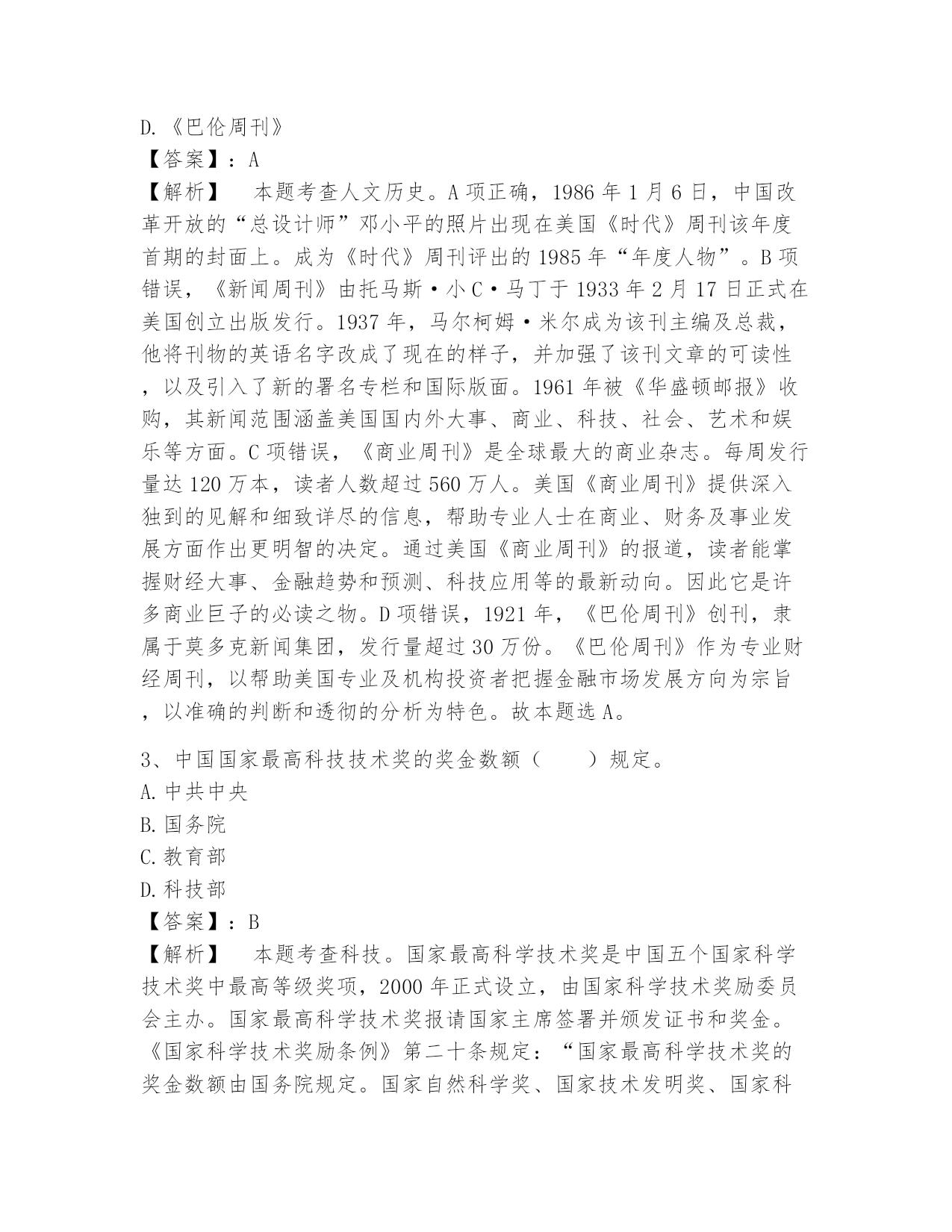 D.《巴伦周刊》

【答案】：A

【解析】 本题考查人文历史。A项正确，1986年1月6日，中国改革开放的“总设计师”邓小平的照片出现在美国《时代》周刊该年度首期的封面上。成为《时代》周刊评出的1985年“年度人物”。B项错误，《新闻周刊》由托马斯·小C·马丁于1933年2月17日正式在美国创立出版发行。1937年，马尔柯姆·米尔成为该刊主编及总裁，他将刊物的英语名字改成了现在的样子，并加强了该刊文章的可读性，以及引入了新的署名专栏和国际版面。1961年被《华盛顿邮报》收购，其新闻范围涵盖美国国内外大事、商业、科技、社会、艺术和娱乐等方面。C项错误，《商业周刊》是全球最大的商业杂志。每周发行量达120万本，读者人数超过560万人。美国《商业周刊》提供深入独到的见解和细致详尽的信息，帮助专业人士在商业、财务及事业发展方面作出更明智的决定。通过美国《商业周刊》的报道，读者能掌握财经大事、金融趋势和预测、科技应用等的最新动向。因此它是许多商业巨子的必读之物。D项错误，1921年，《巴伦周刊》创刊，隶属于莫多克新闻集团，发行量超过30万份。《巴伦周刊》作为专业财经周刊，以帮助美国专业及机构投资者把握金融市场发展方向为宗旨，以准确的判断和透彻的分析为特色。故本题选A。

3、中国国家最高科技技术奖的奖金数额（ ）规定。

A.中共中央

B.国务院

C.教育部

D.科技部

【答案】：B

【解析】 本题考查科技。国家最高科学技术奖是中国五个国家科学技术奖中最高等级奖项，2000年正式设立，由国家科学技术奖励委员会主办。国家最高科学技术奖报请国家主席签署并颁发证书和奖金。《国家科学技术奖励条例》第二十条规定：“国家最高科学技术奖的奖金数额由国务院规定。国家自然科学奖、国家技术发明奖、国家科